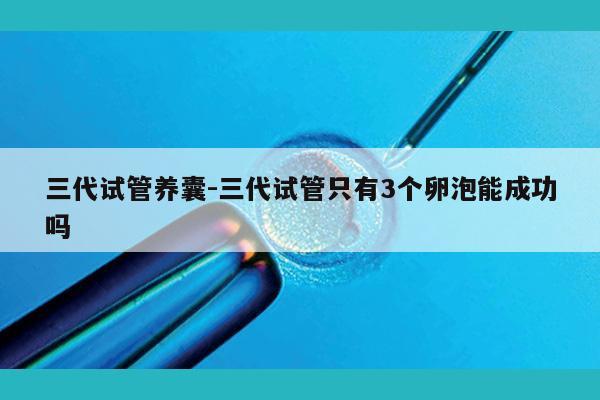 三代试管养囊-三代试管只有3个卵泡能成功吗